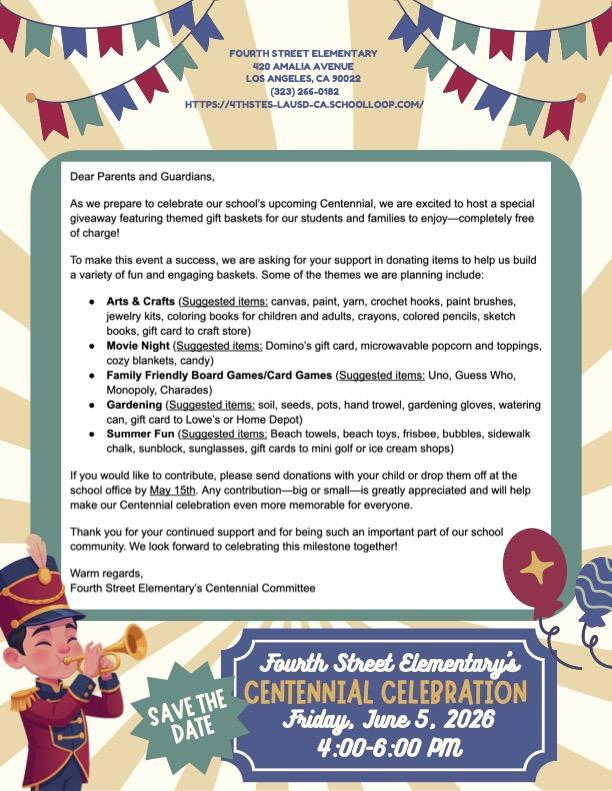 FOURTH STREET ELEMENTARY
420 AMALIA AVENUE
LOS ANGELES, CA 90022
(323) 266-0182
HTTPS://4THSTES-LAUSD-CA.SCHOOLLOOP.COM/

Dear Parents and Guardians,

As we prepare to celebrate our school's upcoming Centennial, we are excited to host a special giveaway featuring themed gift baskets for our students and families to enjoy—completely free of charge!

To make this event a success, we are asking for your support in donating items to help us build a variety of fun and engaging baskets. Some of the themes we are planning include:

• Arts & Crafts (Suggested items: canvas, paint, yarn, crochet hooks, paint brushes, jewelry kits, coloring books for children and adults, crayons, colored pencils, sketch books, gift card to craft store)
• Movie Night (Suggested items: Domino's gift card, microwavable popcorn and toppings, cozy blankets, candy)
• Family Friendly Board Games/Card Games (Suggested items: Uno, Guess Who, Monopoly, Charades)
• Gardening (Suggested items: soil, seeds, pots, hand trowel, gardening gloves, watering can, gift card to Lowe's or Home Depot)
• Summer Fun (Suggested items: Beach towels, beach toys, frisbee, bubbles, sidewalk chalk, sunblock, sunglasses, gift cards to mini golf or ice cream shops)

If you would like to contribute, please send donations with your child or drop them off at the school office by May 15th. Any contribution—big or small—is greatly appreciated and will help make our Centennial celebration even more memorable for everyone.

Thank you for your continued support and for being such an important part of our school community. We look forward to celebrating this milestone together!

Warm regards,
Fourth Street Elementary's Centennial Committee

SAVE THE DATE

Fourth Street Elementary's
CENTENNIAL CELEBRATION
Friday, June 5, 2026
4:00-6:00 PM